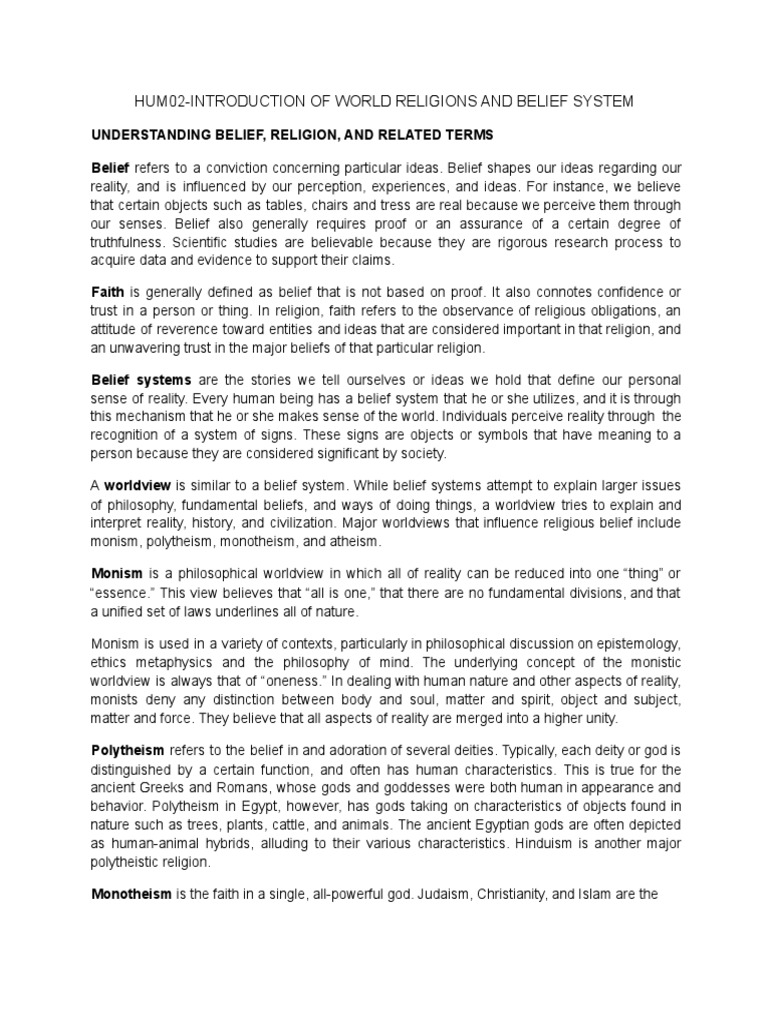 HUM02-INTRODUCTION OF WORLD RELIGIONS AND BELIEF SYSTEM

UNDERSTANDING BELIEF, RELIGION, AND RELATED TERMS

Belief refers to a conviction concerning particular ideas. Belief shapes our ideas regarding our reality, and is influenced by our perception, experiences, and ideas. For instance, we believe that certain objects such as tables, chairs and tress are real because we perceive them through our senses. Belief also generally requires proof or an assurance of a certain degree of truthfulness. Scientific studies are believable because they are rigorous research process to acquire data and evidence to support their claims.

Faith is generally defined as belief that is not based on proof. It also connotes confidence or trust in a person or thing. In religion, faith refers to the observance of religious obligations, an attitude of reverence toward entities and ideas that are considered important in that religion, and an unwavering trust in the major beliefs of that particular religion.

Belief systems are the stories we tell ourselves or ideas we hold that define our personal sense of reality. Every human being has a belief system that he or she utilizes, and it is through this mechanism that he or she makes sense of the world. Individuals perceive reality through the recognition of a system of signs. These signs are objects or symbols that have meaning to a person because they are considered significant by society.

A worldview is similar to a belief system. While belief systems attempt to explain larger issues of philosophy, fundamental beliefs, and ways of doing things, a worldview tries to explain and interpret reality, history, and civilization. Major worldviews that influence religious belief include monism, polytheism, monotheism, and atheism.

Monism is a philosophical worldview in which all of reality can be reduced into one “thing” or “essence.” This view believes that “all is one,” that there are no fundamental divisions, and that a unified set of laws underlines all of nature.

Monism is used in a variety of contexts, particularly in philosophical discussion on epistemology, ethics metaphysics and the philosophy of mind. The underlying concept of the monistic worldview is always that of “oneness.” In dealing with human nature and other aspects of reality, monists deny any distinction between body and soul, matter and spirit, object and subject, matter and force. They believe that all aspects of reality are merged into a higher unity.

Polytheism refers to the belief in and adoration of several deities. Typically, each deity or god is distinguished by a certain function, and often has human characteristics. This is true for the ancient Greeks and Romans, whose gods and goddesses were both human in appearance and behavior. Polytheism in Egypt, however, has gods taking on characteristics of objects found in nature such as trees, plants, cattle, and animals. The ancient Egyptian gods are often depicted as human-animal hybrids, alluding to their various characteristics. Hinduism is another major polytheistic religion.

Monotheism is the faith in a single, all-powerful god. Judaism, Christianity, and Islam are the